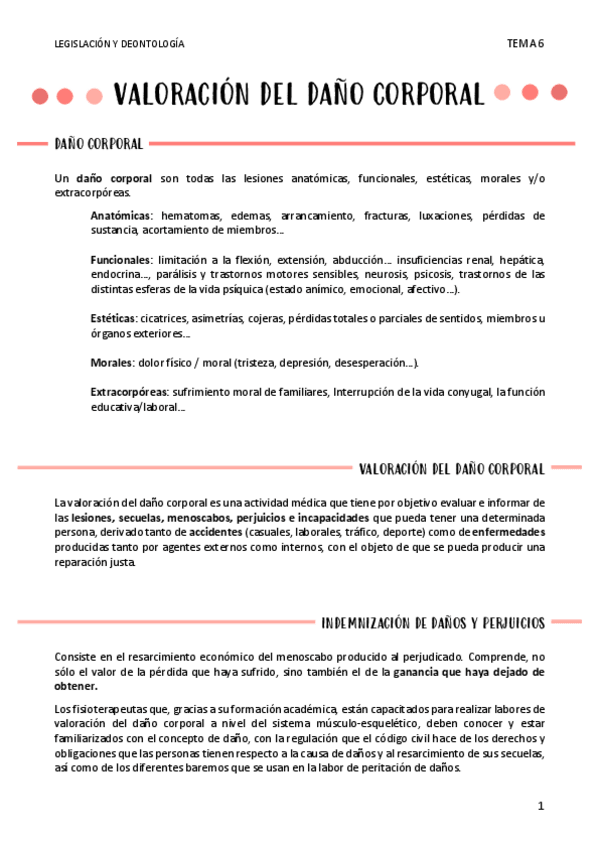 LEGISLACIÓN Y DEONTOLOGÍA

TEMA 6

VALORACIÓN DEL DAÑO CORPORAL

DAÑO CORPORAL

Un daño corporal son todas las lesiones anatómicas, funcionales, estéticas, morales y/o extracorpóreas.

Anatómicas: hematomas, edemas, arrancamiento, fracturas, luxaciones, pérdidas de sustancia, acortamiento de miembros…

Funcionales: limitación a la flexión, extensión, abducción… insuficiencias renal, hepática, endocrina…, parálisis y trastornos motores sensibles, neurosis, psicosis, trastornos de las distintas esferas de la vida psíquica (estado anímico, emocional, afectivo…).

Estéticas: cicatrices, asimetrías, cojeras, pérdidas totales o parciales de sentidos, miembros u órganos exteriores…

Morales: dolor físico / moral (tristeza, depresión, desesperación…).

Extracorpóreas: sufrimiento moral de familiares, Interrupción de la vida conyugal, la función educativa/laboral…

VALORACIÓN DEL DAÑO CORPORAL

La valoración del daño corporal es una actividad médica que tiene por objetivo evaluar e informar de las lesiones, secuelas, menoscabos, perjuicios e incapacidades que pueda tener una determinada persona, derivado tanto de accidentes (casuales, laborales, tráfico, deporte) como de enfermedades producidas tanto por agentes externos como internos, con el objeto de que se pueda producir una reparación justa.

INDEMNIZACIÓN DE DAÑOS Y PERJUICIOS

Consiste en el resarcimiento económico del menoscabo producido al perjudicado. Comprende, no sólo el valor de la pérdida que haya sufrido, sino también el de la ganancia que haya dejado de obtener.

Los fisioterapeutas que, gracias a su formación académica, están capacitados para realizar labores de valoración del daño corporal a nivel del sistema músculo-esquelético, deben conocer y estar familiarizados con el concepto de daño, con la regulación que el código civil hace de los derechos y obligaciones que las personas tienen respecto a la causa de daños y al resarcimiento de sus secuelas, así como de los diferentes baremos que se usan en la labor de peritación de daños.

1